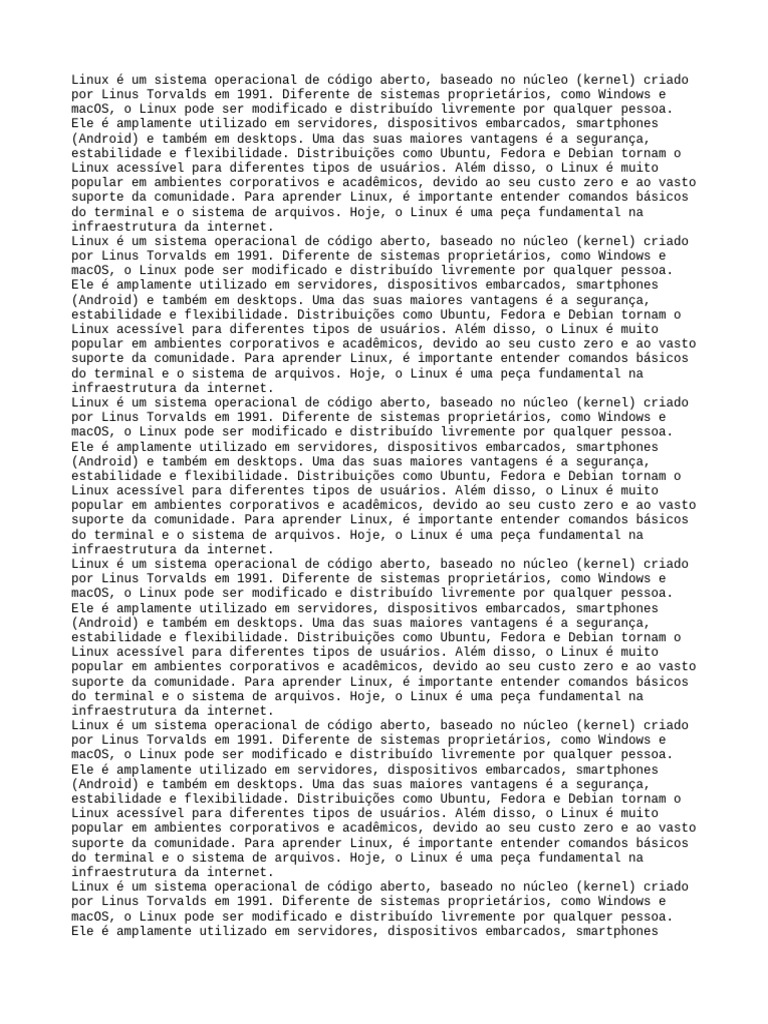 Linux é um sistema operacional de código aberto, baseado no núcleo (kernel) criado por Linus Torvalds em 1991. Diferente de sistemas proprietários, como Windows e macOS, o Linux pode ser modificado e distribuído livremente por qualquer pessoa. Ele é amplamente utilizado em servidores, dispositivos embarcados, smartphones (Android) e também em desktops. Uma das suas maiores vantagens é a segurança, estabilidade e flexibilidade. Distribuições como Ubuntu, Fedora e Debian tornam o Linux acessível para diferentes tipos de usuários. Além disso, o Linux é muito popular em ambientes corporativos e acadêmicos, devido ao seu custo zero e ao vasto suporte da comunidade. Para aprender Linux, é importante entender comandos básicos do terminal e o sistema de arquivos. Hoje, o Linux é uma peça fundamental na infraestrutura da internet.
Linux é um sistema operacional de código aberto, baseado no núcleo (kernel) criado por Linus Torvalds em 1991. Diferente de sistemas proprietários, como Windows e macOS, o Linux pode ser modificado e distribuído livremente por qualquer pessoa. Ele é amplamente utilizado em servidores, dispositivos embarcados, smartphones (Android) e também em desktops. Uma das suas maiores vantagens é a segurança, estabilidade e flexibilidade. Distribuições como Ubuntu, Fedora e Debian tornam o Linux acessível para diferentes tipos de usuários. Além disso, o Linux é muito popular em ambientes corporativos e acadêmicos, devido ao seu custo zero e ao vasto suporte da comunidade. Para aprender Linux, é importante entender comandos básicos do terminal e o sistema de arquivos. Hoje, o Linux é uma peça fundamental na infraestrutura da internet.
Linux é um sistema operacional de código aberto, baseado no núcleo (kernel) criado por Linus Torvalds em 1991. Diferente de sistemas proprietários, como Windows e macOS, o Linux pode ser modificado e distribuído livremente por qualquer pessoa. Ele é amplamente utilizado em servidores, dispositivos embarcados, smartphones (Android) e também em desktops. Uma das suas maiores vantagens é a segurança, estabilidade e flexibilidade. Distribuições como Ubuntu, Fedora e Debian tornam o Linux acessível para diferentes tipos de usuários. Além disso, o Linux é muito popular em ambientes corporativos e acadêmicos, devido ao seu custo zero e ao vasto suporte da comunidade. Para aprender Linux, é importante entender comandos básicos do terminal e o sistema de arquivos. Hoje, o Linux é uma peça fundamental na infraestrutura da internet.
Linux é um sistema operacional de código aberto, baseado no núcleo (kernel) criado por Linus Torvalds em 1991. Diferente de sistemas proprietários, como Windows e macOS, o Linux pode ser modificado e distribuído livremente por qualquer pessoa. Ele é amplamente utilizado em servidores, dispositivos embarcados, smartphones (Android) e também em desktops. Uma das suas maiores vantagens é a segurança, estabilidade e flexibilidade. Distribuições como Ubuntu, Fedora e Debian tornam o Linux acessível para diferentes tipos de usuários. Além disso, o Linux é muito popular em ambientes corporativos e acadêmicos, devido ao seu custo zero e ao vasto suporte da comunidade. Para aprender Linux, é importante entender comandos básicos do terminal e o sistema de arquivos. Hoje, o Linux é uma peça fundamental na infraestrutura da internet.
Linux é um sistema operacional de código aberto, baseado no núcleo (kernel) criado por Linus Torvalds em 1991. Diferente de sistemas proprietários, como Windows e macOS, o Linux pode ser modificado e distribuído livremente por qualquer pessoa. Ele é amplamente utilizado em servidores, dispositivos embarcados, smartphones (Android) e também em desktops. Uma das suas maiores vantagens é a segurança, estabilidade e flexibilidade. Distribuições como Ubuntu, Fedora e Debian tornam o Linux acessível para diferentes tipos de usuários. Além disso, o Linux é muito popular em ambientes corporativos e acadêmicos, devido ao seu custo zero e ao vasto suporte da comunidade. Para aprender Linux, é importante entender comandos básicos do terminal e o sistema de arquivos. Hoje, o Linux é uma peça fundamental na infraestrutura da internet.
Linux é um sistema operacional de código aberto, baseado no núcleo (kernel) criado por Linus Torvalds em 1991. Diferente de sistemas proprietários, como Windows e macOS, o Linux pode ser modificado e distribuído livremente por qualquer pessoa. Ele é amplamente utilizado em servidores, dispositivos embarcados, smartphones